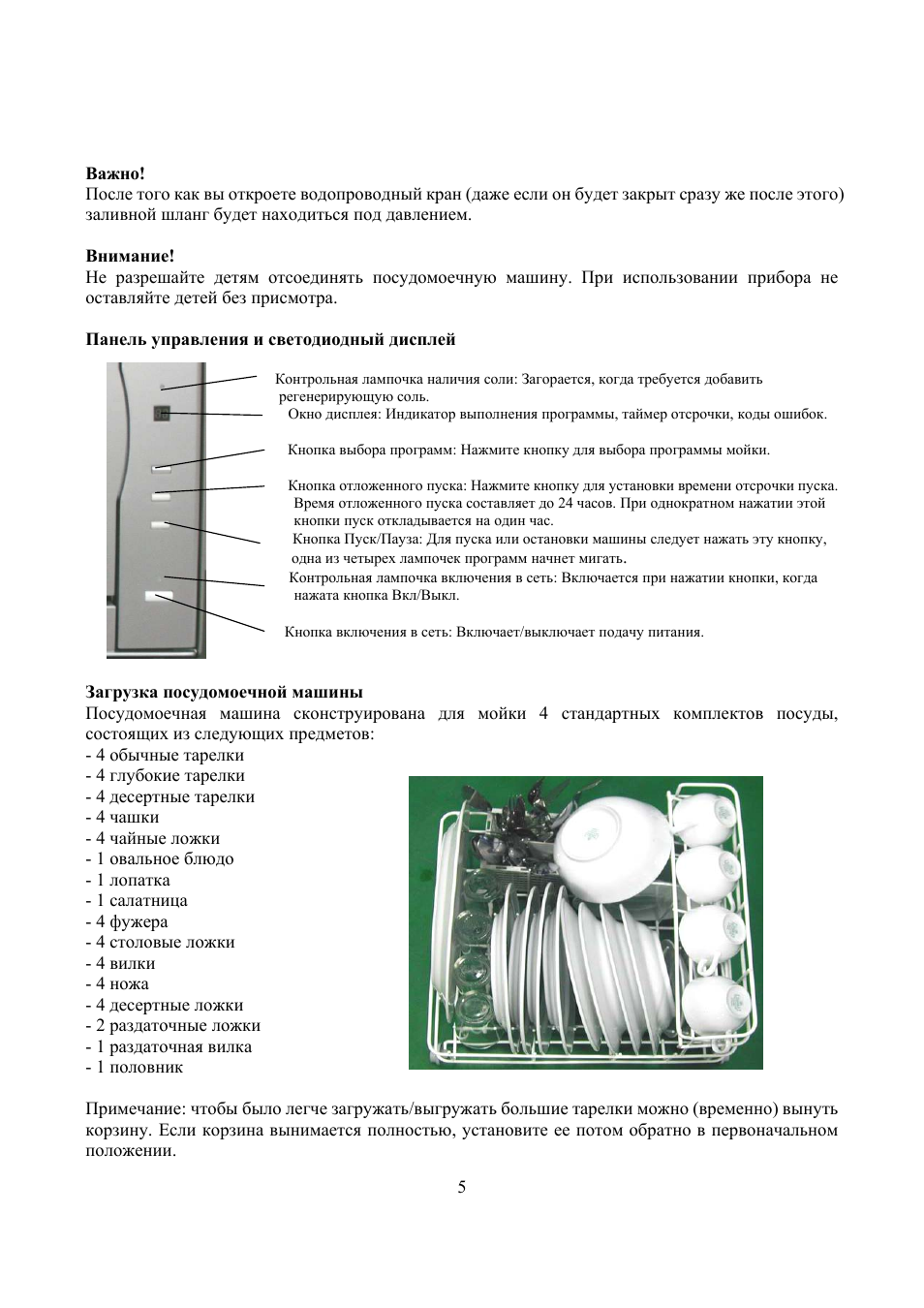 **Важно!**
После того как вы откроете водопроводный кран (даже если он будет закрыт сразу же после этого) заливной шланг будет находиться под давлением.

**Внимание!**
Не разрешайте детям отсоединять посудомоечную машину. При использовании прибора не оставляйте детей без присмотра.

**Панель управления и светодиодный дисплей**

Контрольная лампочка наличия соли: Загорается, когда требуется добавить регенерирующую соль.
Окно дисплея: Индикатор выполнения программы, таймер отсрочки, коды ошибок.

Кнопка выбора программ: Нажмите кнопку для выбора программы мойки.

Кнопка отложенного пуска: Нажмите кнопку для установки времени отсрочки пуска. Время отложенного пуска составляет до 24 часов. При однократном нажатии этой кнопки пуск откладывается на один час.
Кнопка Пуск/Пауза: Для пуска или остановки машины следует нажать эту кнопку, одна из четырех лампочек программ начнет мигать.
Контрольная лампочка включения в сеть: Включается при нажатии кнопки, когда нажата кнопка Вкл/Выкл.

Кнопка включения в сеть: Включает/выключает подачу питания.

**Загрузка посудомоечной машины**
Посудомоечная машина сконструирована для мойки 4 стандартных комплектов посуды, состоящих из следующих предметов:
- 4 обычные тарелки
- 4 глубокие тарелки
- 4 десертные тарелки
- 4 чашки
- 4 чайные ложки
- 1 овальное блюдо
- 1 лопатка
- 1 салатница
- 4 фужера
- 4 столовые ложки
- 4 вилки
- 4 ножа
- 4 десертные ложки
- 2 раздаточные ложки
- 1 раздаточная вилка
- 1 половник

Примечание: чтобы было легче загружать/выгружать большие тарелки можно (временно) вынуть корзину. Если корзина вынимается полностью, установите ее потом обратно в первоначальном положении.

5